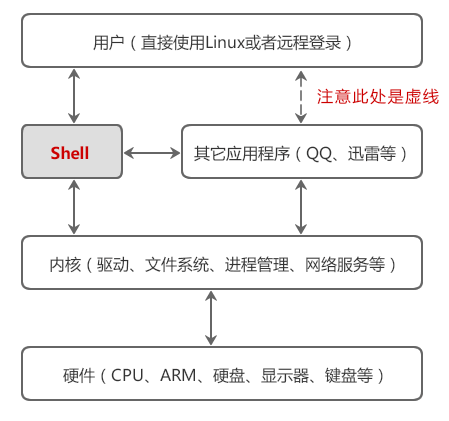 用户（直接使用Linux或者远程登录）

注意此处是虚线

Shell

其它应用程序（QQ、迅雷等）

内核（驱动、文件系统、进程管理、网络服务等）

硬件（CPU、ARM、硬盘、显示器、键盘等）